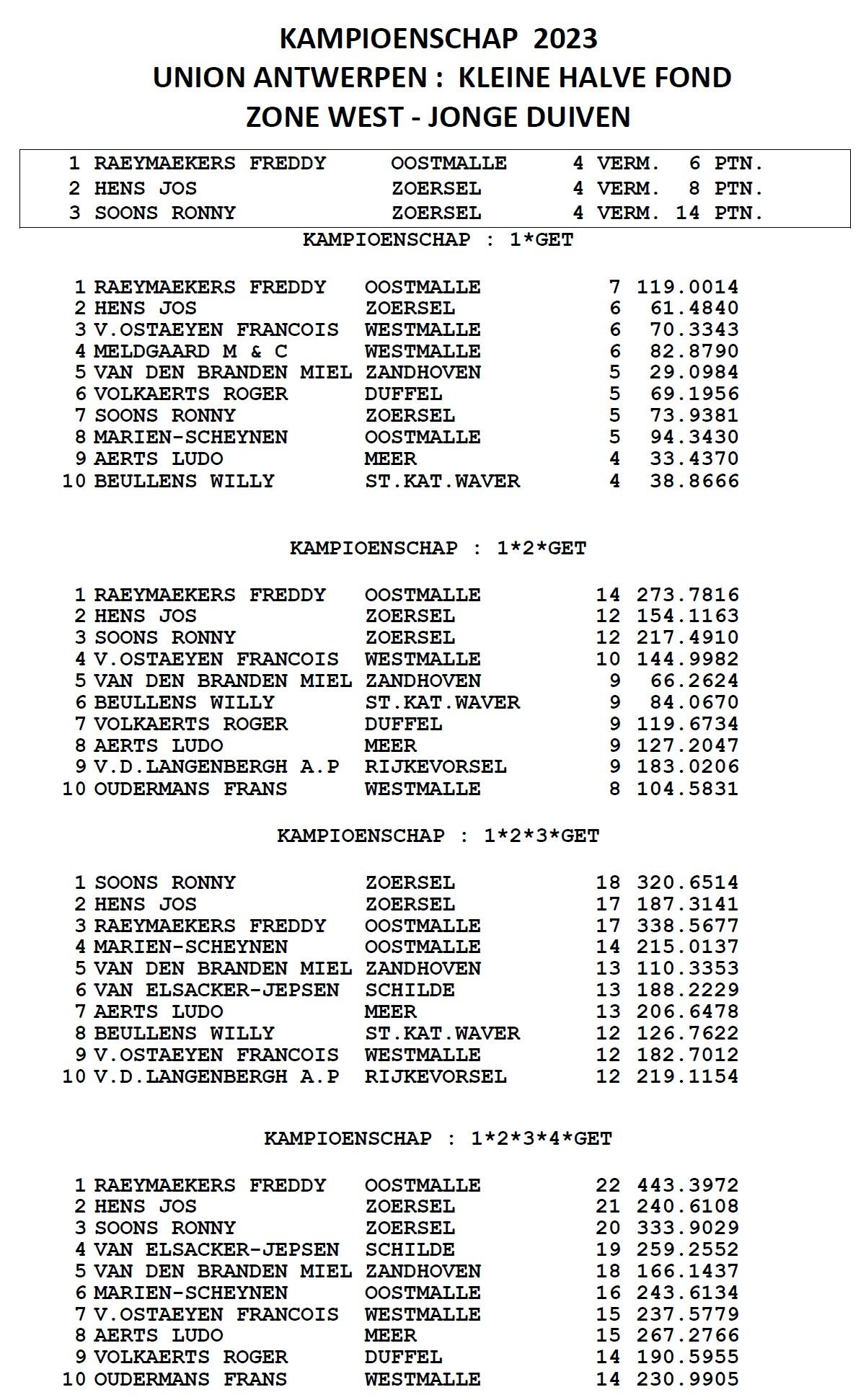 KAMPIOENSCHAP 2023
UNION ANTWERPEN : KLEINE HALVE FOND
ZONE WEST - JONGE DUIVEN

| | | | | |
|---|---|---|---|---|
| 1 | RAEYMAEKERS FREDDY | OOSTMALLE | 4 VERM. | 6 PTN. |
| 2 | HENS JOS | ZOERSEL | 4 VERM. | 8 PTN. |
| 3 | SOONS RONNY | ZOERSEL | 4 VERM. | 14 PTN. |

KAMPIOENSCHAP : 1*GET

| | | | | |
|---|---|---|---|---|
| 1 | RAEYMAEKERS FREDDY | OOSTMALLE | 7 | 119.0014 |
| 2 | HENS JOS | ZOERSEL | 6 | 61.4840 |
| 3 | V.OSTAEYEN FRANCOIS | WESTMALLE | 6 | 70.3343 |
| 4 | MELDGAARD M & C | WESTMALLE | 6 | 82.8790 |
| 5 | VAN DEN BRANDEN MIEL | ZANDHOVEN | 5 | 29.0984 |
| 6 | VOLKAERTS ROGER | DUFFEL | 5 | 69.1956 |
| 7 | SOONS RONNY | ZOERSEL | 5 | 73.9381 |
| 8 | MARIEN-SCHEYNEN | OOSTMALLE | 5 | 94.3430 |
| 9 | AERTS LUDO | MEER | 4 | 33.4370 |
| 10 | BEULLENS WILLY | ST.KAT.WAVER | 4 | 38.8666 |

KAMPIOENSCHAP : 1*2*GET

| | | | | |
|---|---|---|---|---|
| 1 | RAEYMAEKERS FREDDY | OOSTMALLE | 14 | 273.7816 |
| 2 | HENS JOS | ZOERSEL | 12 | 154.1163 |
| 3 | SOONS RONNY | ZOERSEL | 12 | 217.4910 |
| 4 | V.OSTAEYEN FRANCOIS | WESTMALLE | 10 | 144.9982 |
| 5 | VAN DEN BRANDEN MIEL | ZANDHOVEN | 9 | 66.2624 |
| 6 | BEULLENS WILLY | ST.KAT.WAVER | 9 | 84.0670 |
| 7 | VOLKAERTS ROGER | DUFFEL | 9 | 119.6734 |
| 8 | AERTS LUDO | MEER | 9 | 127.2047 |
| 9 | V.D.LANGENBERGH A.P | RIJKEVORSEL | 9 | 183.0206 |
| 10 | OUDERMANS FRANS | WESTMALLE | 8 | 104.5831 |

KAMPIOENSCHAP : 1*2*3*GET

| | | | | |
|---|---|---|---|---|
| 1 | SOONS RONNY | ZOERSEL | 18 | 320.6514 |
| 2 | HENS JOS | ZOERSEL | 17 | 187.3141 |
| 3 | RAEYMAEKERS FREDDY | OOSTMALLE | 17 | 338.5677 |
| 4 | MARIEN-SCHEYNEN | OOSTMALLE | 14 | 215.0137 |
| 5 | VAN DEN BRANDEN MIEL | ZANDHOVEN | 13 | 110.3353 |
| 6 | VAN ELSACKER-JEPSEN | SCHILDE | 13 | 188.2229 |
| 7 | AERTS LUDO | MEER | 13 | 206.6478 |
| 8 | BEULLENS WILLY | ST.KAT.WAVER | 12 | 126.7622 |
| 9 | V.OSTAEYEN FRANCOIS | WESTMALLE | 12 | 182.7012 |
| 10 | V.D.LANGENBERGH A.P | RIJKEVORSEL | 12 | 219.1154 |

KAMPIOENSCHAP : 1*2*3*4*GET

| | | | | |
|---|---|---|---|---|
| 1 | RAEYMAEKERS FREDDY | OOSTMALLE | 22 | 443.3972 |
| 2 | HENS JOS | ZOERSEL | 21 | 240.6108 |
| 3 | SOONS RONNY | ZOERSEL | 20 | 333.9029 |
| 4 | VAN ELSACKER-JEPSEN | SCHILDE | 19 | 259.2552 |
| 5 | VAN DEN BRANDEN MIEL | ZANDHOVEN | 18 | 166.1437 |
| 6 | MARIEN-SCHEYNEN | OOSTMALLE | 16 | 243.6134 |
| 7 | V.OSTAEYEN FRANCOIS | WESTMALLE | 15 | 237.5779 |
| 8 | AERTS LUDO | MEER | 15 | 267.2766 |
| 9 | VOLKAERTS ROGER | DUFFEL | 14 | 190.5955 |
| 10 | OUDERMANS FRANS | WESTMALLE | 14 | 230.9905 |